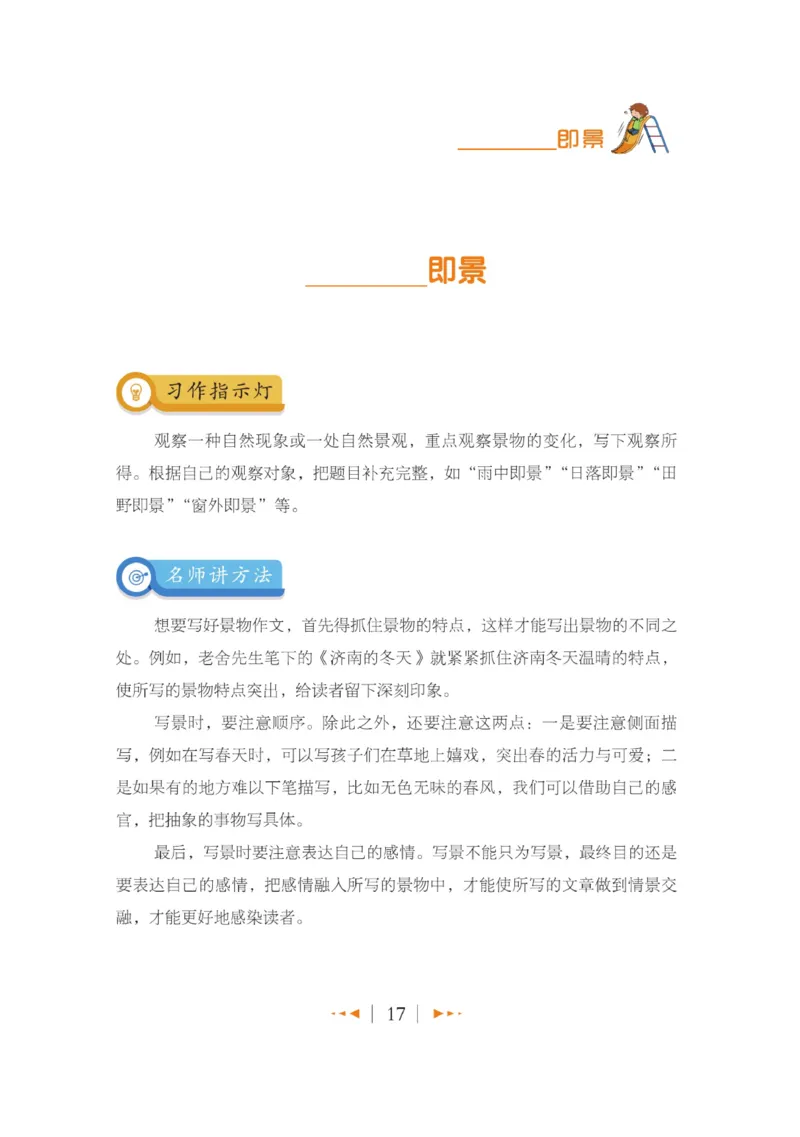 ________即景

________即景

习作指示灯

观察一种自然现象或一处自然景观，重点观察景物的变化，写下观察所得。根据自己的观察对象，把题目补充完整，如“雨中即景”“日落即景”“田野即景”“窗外即景”等。

名师讲方法

想要写好景物作文，首先得抓住景物的特点，这样才能写出景物的不同之处。例如，老舍先生笔下的《济南的冬天》就紧紧抓住济南冬天温晴的特点，使所写的景物特点突出，给读者留下深刻印象。

写景时，要注意顺序。除此之外，还要注意这两点：一是要注意侧面描写，例如在写春天时，可以写孩子们在草地上嬉戏，突出春的活力与可爱；二是如果有的地方难以下笔描写，比如无色无味的春风，我们可以借助自己的感官，把抽象的事物写具体。

最后，写景时要注意表达自己的感情。写景不能只为写景，最终目的还是要表达自己的感情，把感情融入所写的景物中，才能使所写的文章做到情景交融，才能更好地感染读者。

17